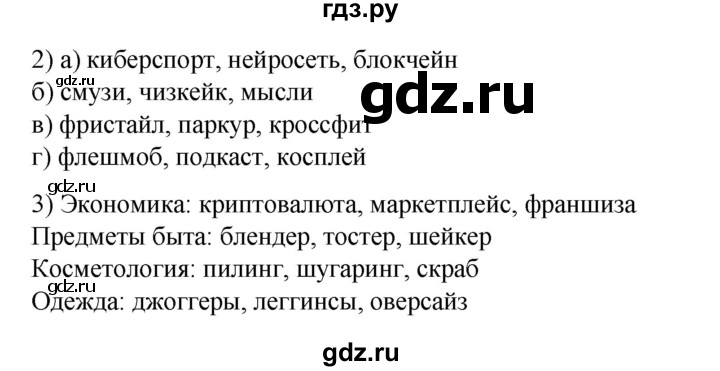 гдз.ру

2) а) киберспорт, нейросеть, блокчейн
gdz.ru
б) смузи, чизкейк, мысли
gdz.ru
в) фристайл, паркур, кроссфит
г) флешмоб, подкаст, косплей
gdz.ru
3) Экономика: криптовалюта, маркетплейс, франшиза
Предметы быта: блендер, тостер, шейкер
Косметология: пилинг, шугаринг, скраб
gdz.ru
Одежда: джоггеры, леггинсы, оверсайз

gdz.ru